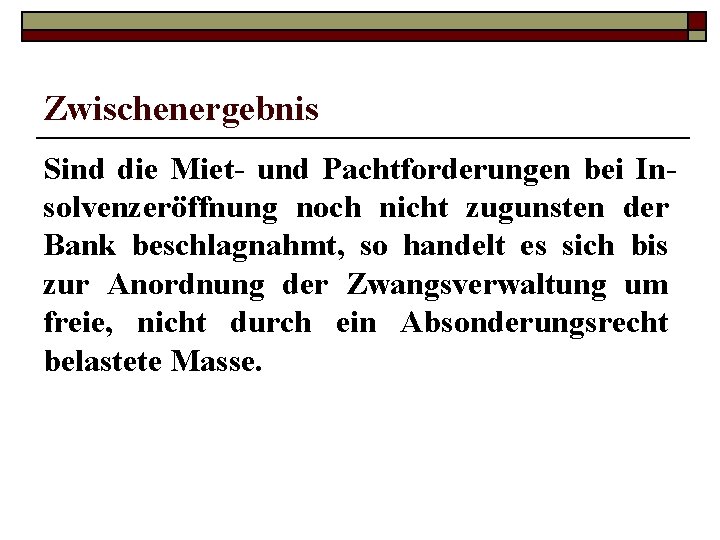 Zwischenergebnis

Sind die Miet- und Pachtforderungen bei Insolvenzeröffnung noch nicht zugunsten der Bank beschlagnahmt, so handelt es sich bis zur Anordnung der Zwangsverwaltung um freie, nicht durch ein Absonderungsrecht belastete Masse.